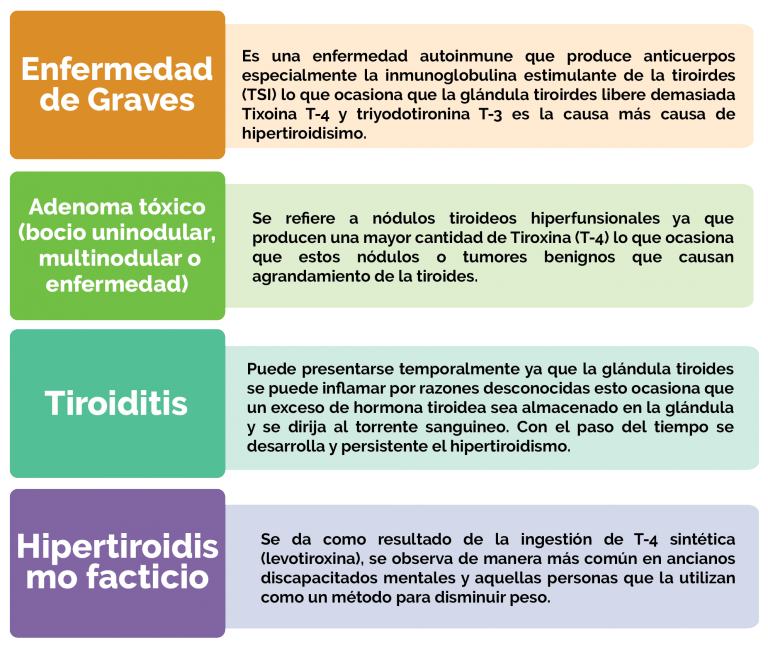 Enfermedad de Graves

Es una enfermedad autoinmune que produce anticuerpos especialmente la inmunoglobulina estimulante de la tiroirdes (TSI) lo que ocasiona que la glándula tiroirdes libere demasiada Tixoina T-4 y triyodotironina T-3 es la causa más causa de hipertiroidisimo.

Adenoma tóxico (bocio uninodular, multinodular o enfermedad)

Se refiere a nódulos tiroideos hiperfunsionales ya que producen una mayor cantidad de Tiroxina (T-4) lo que ocasiona que estos nódulos o tumores benignos que causan agrandamiento de la tiroides.

Tiroiditis

Puede presentarse temporalmente ya que la glándula tiroides se puede inflamar por razones desconocidas esto ocasiona que un exceso de hormona tiroidea sea almacenado en la glándula y se dirija al torrente sanguineo. Con el paso del tiempo se desarrolla y persistente el hipertiroidismo.

Hipertiroidismo facticio

Se da como resultado de la ingestión de T-4 sintética (levotiroxina), se observa de manera más común en ancianos discapacitados mentales y aquellas personas que la utilizan como un método para disminuir peso.